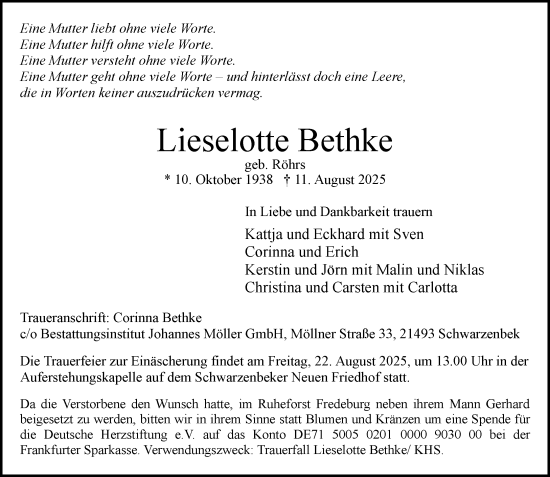 Eine Mutter liebt ohne viele Worte.
Eine Mutter hilft ohne viele Worte.
Eine Mutter versteht ohne viele Worte.
Eine Mutter geht ohne viele Worte – und hinterlässt doch eine Leere, die in Worten keiner auszudrücken vermag.

Lieselotte Bethke

geb. Röhrs
* 10. Oktober 1938 † 11. August 2025

In Liebe und Dankbarkeit trauern

Kattja und Eckhard mit Sven
Corinna und Erich
Kerstin und Jörn mit Malin und Niklas
Christina und Carsten mit Carlotta

Traueranschrift: Corinna Bethke
c/o Bestattungsinstitut Johannes Möller GmbH, Möllner Straße 33, 21493 Schwarzenbek

Die Trauerfeier zur Einäscherung findet am Freitag, 22. August 2025, um 13.00 Uhr in der Auferstehungskapelle auf dem Schwarzenbeker Neuen Friedhof statt.

Da die Verstorbene den Wunsch hatte, im Ruheforst Fredeburg neben ihrem Mann Gerhard beigesetzt zu werden, bitten wir in ihrem Sinne statt Blumen und Kränzen um eine Spende für die Deutsche Herzstiftung e.V. auf das Konto DE71 5005 0201 0000 9030 00 bei der Frankfurter Sparkasse. Verwendungszweck: Trauerfall Lieselotte Bethke/ KHS.